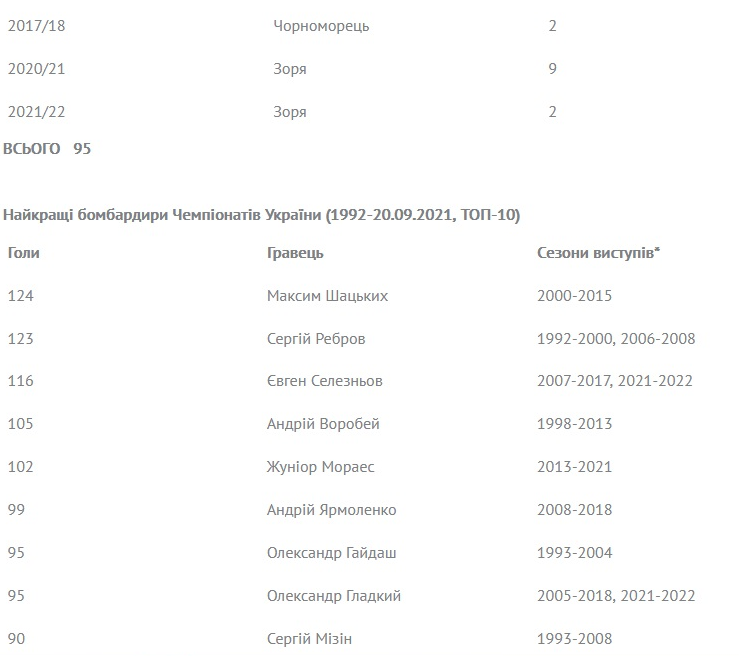 | | | |
|---|---|---|
| 2017/18 | Чорноморець | 2 |
| 2020/21 | Зоря | 9 |
| 2021/22 | Зоря | 2 |

ВСЬОГО 95

Найкращі бомбардири Чемпіонатів України (1992-20.09.2021, ТОП-10)

| Голи | Гравець | Сезони виступів* |
|---|---|---|
| 124 | Максим Шацьких | 2000-2015 |
| 123 | Сергій Ребров | 1992-2000, 2006-2008 |
| 116 | Євген Селезньов | 2007-2017, 2021-2022 |
| 105 | Андрій Воробей | 1998-2013 |
| 102 | Жуніор Мораес | 2013-2021 |
| 99 | Андрій Ярмоленко | 2008-2018 |
| 95 | Олександр Гайдаш | 1993-2004 |
| 95 | Олександр Гладкий | 2005-2018, 2021-2022 |
| 90 | Сергій Мізін | 1993-2008 |